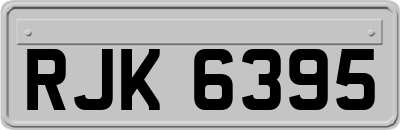 RJK 6395